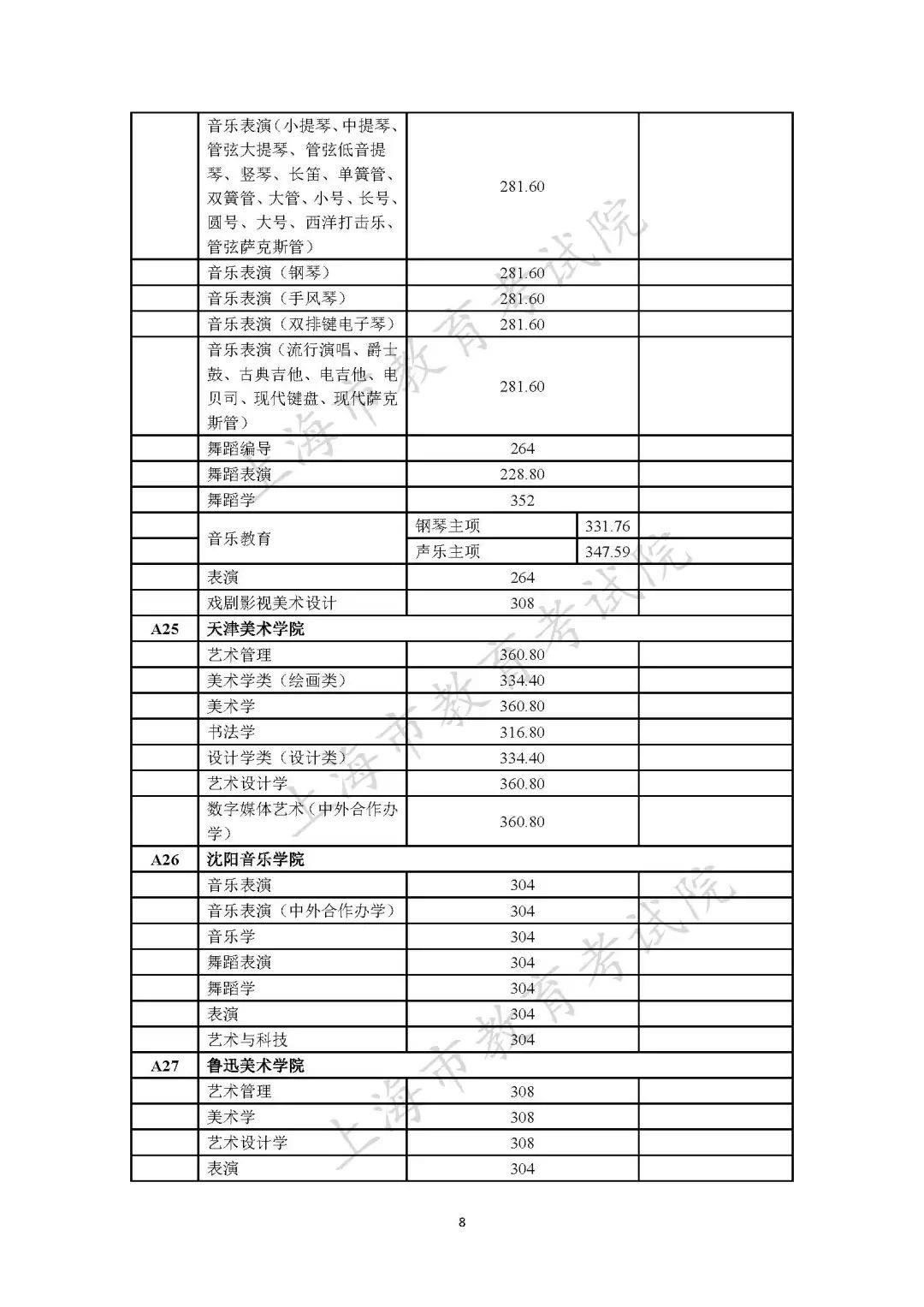 |  | 音乐表演（小提琴、中提琴、管弦大提琴、管弦低音提琴、竖琴、长笛、单簧管、双簧管、大管、小号、长号、圆号、大号、西洋打击乐、管弦萨克斯管） | 281.60 |  |  |
|---|---|---|---|---|
|  | 音乐表演（钢琴） | 281.60 |  |  |
|  | 音乐表演（手风琴） | 281.60 |  |  |
|  | 音乐表演（双排键电子琴） | 281.60 |  |  |
|  | 音乐表演（流行演唱、爵士鼓、古典吉他、电吉他、电贝司、现代键盘、现代萨克斯管） | 281.60 |  |  |
|  | 舞蹈编导 | 264 |  |  |
|  | 舞蹈表演 | 228.80 |  |  |
|  | 舞蹈学 | 352 |  |  |
|  | 音乐教育 | 钢琴主项 | 331.76 |  |
|  |  | 声乐主项 | 347.59 |  |
|  | 表演 | 264 |  |  |
|  | 戏剧影视美术设计 | 308 |  |  |
| A25 | 天津美术学院 |  |  |  |
|  | 艺术管理 | 360.80 |  |  |
|  | 美术学类（绘画类） | 334.40 |  |  |
|  | 美术学 | 360.80 |  |  |
|  | 书法学 | 316.80 |  |  |
|  | 设计学类（设计类） | 334.40 |  |  |
|  | 艺术设计学 | 360.80 |  |  |
|  | 数字媒体艺术（中外合作办学） | 360.80 |  |  |
| A26 | 沈阳音乐学院 |  |  |  |
|  | 音乐表演 | 304 |  |  |
|  | 音乐表演（中外合作办学） | 304 |  |  |
|  | 音乐学 | 304 |  |  |
|  | 舞蹈表演 | 304 |  |  |
|  | 舞蹈学 | 304 |  |  |
|  | 表演 | 304 |  |  |
|  | 艺术与科技 | 304 |  |  |
| A27 | 鲁迅美术学院 |  |  |  |
|  | 艺术管理 | 308 |  |  |
|  | 美术学 | 308 |  |  |
|  | 艺术设计学 | 308 |  |  |
|  | 表演 | 304 |  |  |

8

上海市教育考试院